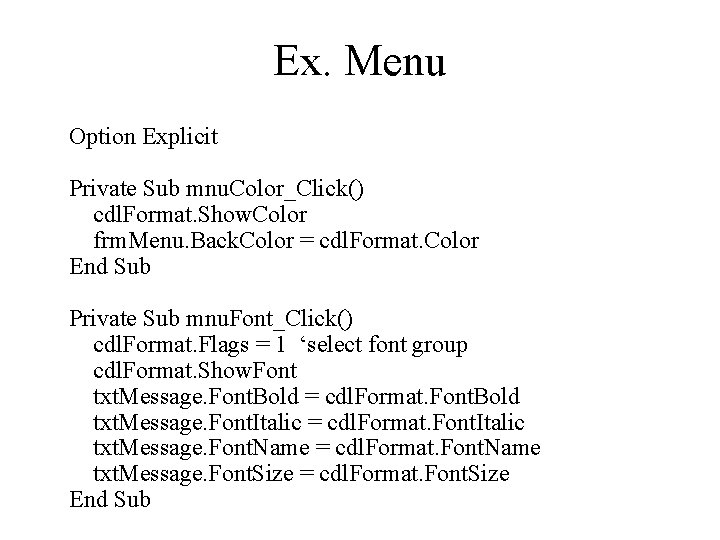 Ex. Menu

Option Explicit

Private Sub mnuColor_Click()
cdlFormat.ShowColor
frmMenu.BackColor = cdlFormat.Color
End Sub

Private Sub mnuFont_Click()
cdlFormat.Flags = 1 ‘select font group
cdlFormat.ShowFont
txtMessage.FontBold = cdlFormat.FontBold
txtMessage.FontItalic = cdlFormat.FontItalic
txtMessage.FontName = cdlFormat.FontName
txtMessage.FontSize = cdlFormat.FontSize
End Sub